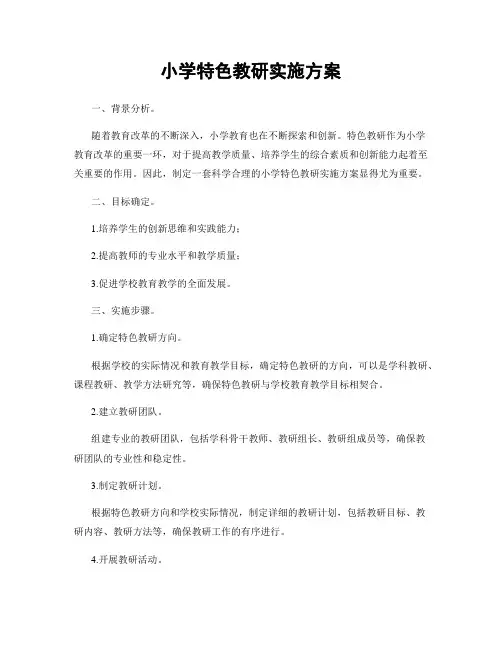 小学特色教研实施方案

一、背景分析。

随着教育改革的不断深入，小学教育也在不断探索和创新。特色教研作为小学教育改革的重要一环，对于提高教学质量、培养学生的综合素质和创新能力起着至关重要的作用。因此，制定一套科学合理的小学特色教研实施方案显得尤为重要。

二、目标确定。

1.培养学生的创新思维和实践能力；

2.提高教师的专业水平和教学质量；

3.促进学校教育教学的全面发展。

三、实施步骤。

1.确定特色教研方向。

根据学校的实际情况和教育教学目标，确定特色教研的方向，可以是学科教研、课程教研、教学方法研究等，确保特色教研与学校教育教学目标相契合。

2.建立教研团队。

组建专业的教研团队，包括学科骨干教师、教研组长、教研组成员等，确保教研团队的专业性和稳定性。

3.制定教研计划。

根据特色教研方向和学校实际情况，制定详细的教研计划，包括教研目标、教研内容、教研方法等，确保教研工作的有序进行。

4.开展教研活动。